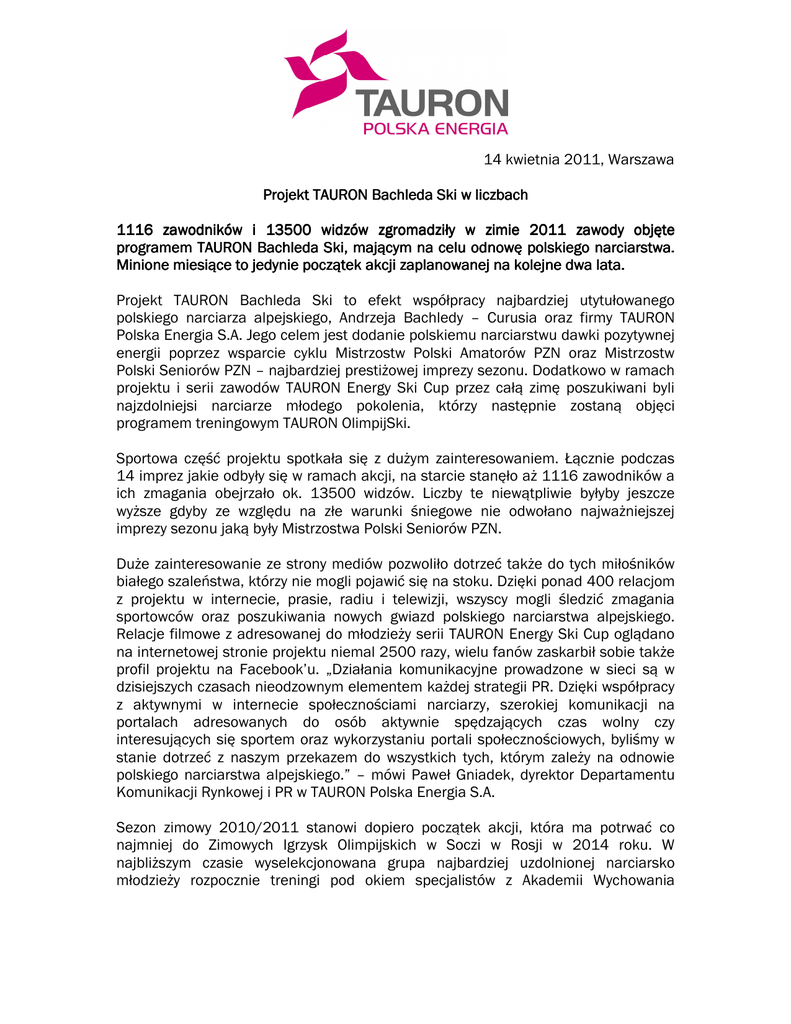 TAURON
POLSKA ENERGIA

14 kwietnia 2011, Warszawa

Projekt TAURON Bachleda Ski w liczbach

1116 zawodników i 13500 widzów zgromadziły w zimie 2011 zawody objęte programem TAURON Bachleda Ski, mającym na celu odnowę polskiego narciarstwa. Minione miesiące to jedynie początek akcji zaplanowanej na kolejne dwa lata.

Projekt TAURON Bachleda Ski to efekt współpracy najbardziej utytułowanego polskiego narciarza alpejskiego, Andrzeja Bachledy – Curusia oraz firmy TAURON Polska Energia S.A. Jego celem jest dodanie polskiemu narciarstwu dawki pozytywnej energii poprzez wsparcie cyklu Mistrzostw Polski Amatorów PZN oraz Mistrzostw Polski Seniorów PZN – najbardziej prestiżowej imprezy sezonu. Dodatkowo w ramach projektu i serii zawodów TAURON Energy Ski Cup przez całą zimę poszukiwani byli najzdolniejsi narciarze młodego pokolenia, którzy następnie zostaną objęci programem treningowym TAURON OlimpijSki.

Sportowa część projektu spotkała się z dużym zainteresowaniem. Łącznie podczas 14 imprez jakie odbyły się w ramach akcji, na starcie stanęło aż 1116 zawodników a ich zmagania obejrzało ok. 13500 widzów. Liczby te niewątpliwie byłyby jeszcze wyższe gdyby ze względu na złe warunki śniegowe nie odwołano najważniejszej imprezy sezonu jaką były Mistrzostwa Polski Seniorów PZN.

Duże zainteresowanie ze strony mediów pozwoliło dotrzeć także do tych miłośników białego szaleństwa, którzy nie mogli pojawić się na stoku. Dzięki ponad 400 relacjom z projektu w internecie, prasie, radiu i telewizji, wszyscy mogli śledzić zmagania sportowców oraz poszukiwania nowych gwiazd polskiego narciarstwa alpejskiego. Relacje filmowe z adresowanej do młodzieży serii TAURON Energy Ski Cup oglądano na internetowej stronie projektu niemal 2500 razy, wielu fanów zaskarbił sobie także profil projektu na Facebook'u. „Działania komunikacyjne prowadzone w sieci są w dzisiejszych czasach nieodzownym elementem każdej strategii PR. Dzięki współpracy z aktywnymi w internecie społecznościami narciarzy, szerokiej komunikacji na portalach adresowanych do osób aktywnie spędzających czas wolny czy interesujących się sportem oraz wykorzystaniu portali społecznościowych, byliśmy w stanie dotrzeć z naszym przekazem do wszystkich tych, którym zależy na odnowie polskiego narciarstwa alpejskiego." – mówi Paweł Gniadek, dyrektor Departamentu Komunikacji Rynkowej i PR w TAURON Polska Energia S.A.

Sezon zimowy 2010/2011 stanowi dopiero początek akcji, która ma potrwać co najmniej do Zimowych Igrzysk Olimpijskich w Soczi w Rosji w 2014 roku. W najbliższym czasie wyselekcjonowana grupa najbardziej uzdolnionej narciarsko młodzieży rozpocznie treningi pod okiem specjalistów z Akademii Wychowania